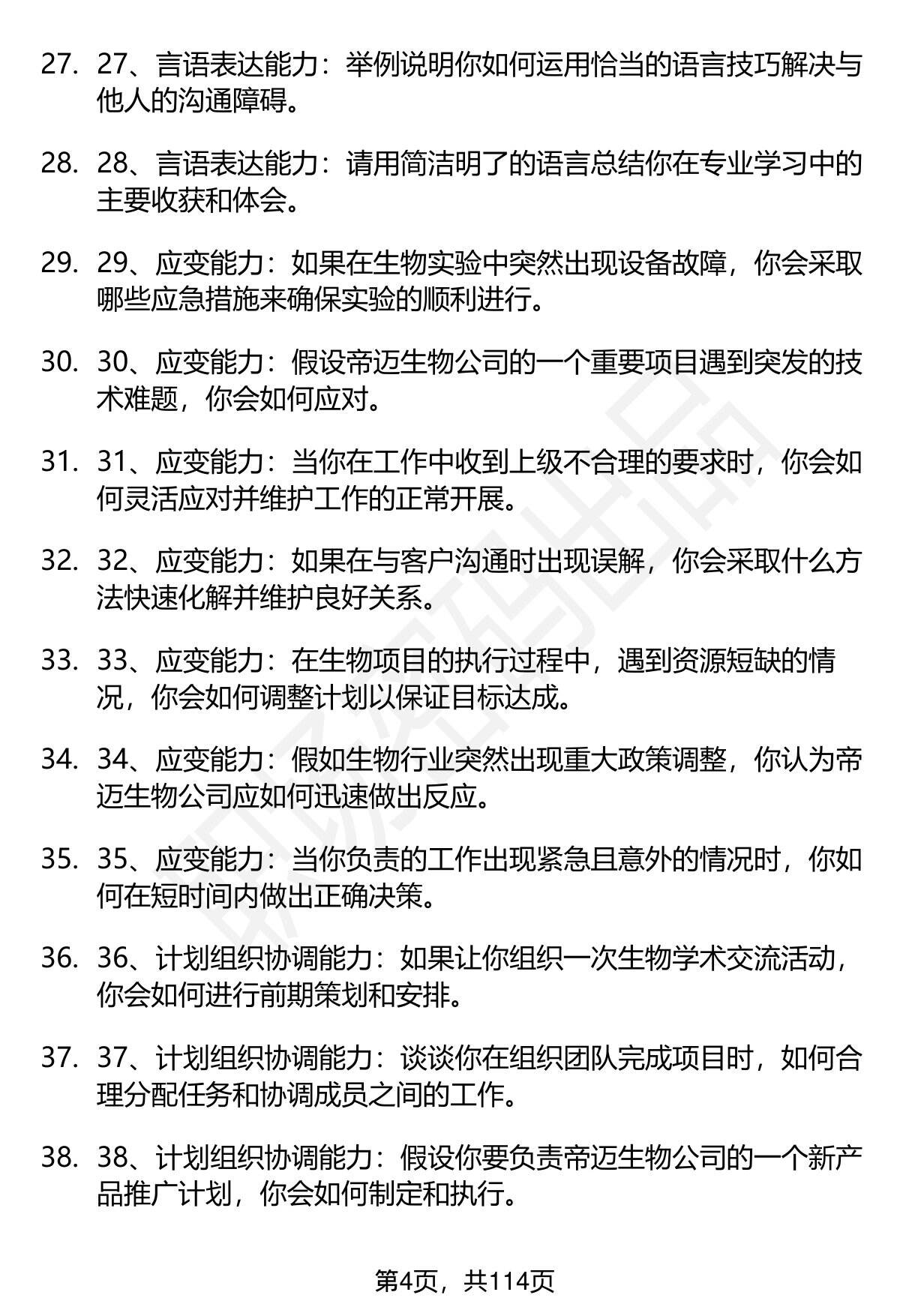 27. 27、言语表达能力：举例说明你如何运用恰当的语言技巧解决与他人的沟通障碍。

28. 28、言语表达能力：请用简洁明了的语言总结你在专业学习中的主要收获和体会。

29. 29、应变能力：如果在生物实验中突然出现设备故障，你会采取哪些应急措施来确保实验的顺利进行。

30. 30、应变能力：假设帝迈生物公司的一个重要项目遇到突发的技术难题，你会如何应对。

31. 31、应变能力：当你在工作中收到上级不合理的要求时，你会如何灵活应对并维护工作的正常开展。

32. 32、应变能力：如果在与客户沟通时出现误解，你会采取什么方法快速化解并维护良好关系。

33. 33、应变能力：在生物项目的执行过程中，遇到资源短缺的情况，你会如何调整计划以保证目标达成。

34. 34、应变能力：假如生物行业突然出现重大政策调整，你认为帝迈生物公司应如何迅速做出反应。

35. 35、应变能力：当你负责的工作出现紧急且意外的情况时，你如何在短时间内做出正确决策。

36. 36、计划组织协调能力：如果让你组织一次生物学术交流活动，你会如何进行前期策划和安排。

37. 37、计划组织协调能力：谈谈你在组织团队完成项目时，如何合理分配任务和协调成员之间的工作。

38. 38、计划组织协调能力：假设你要负责帝迈生物公司的一个新产品推广计划，你会如何制定和执行。

第4页，共114页